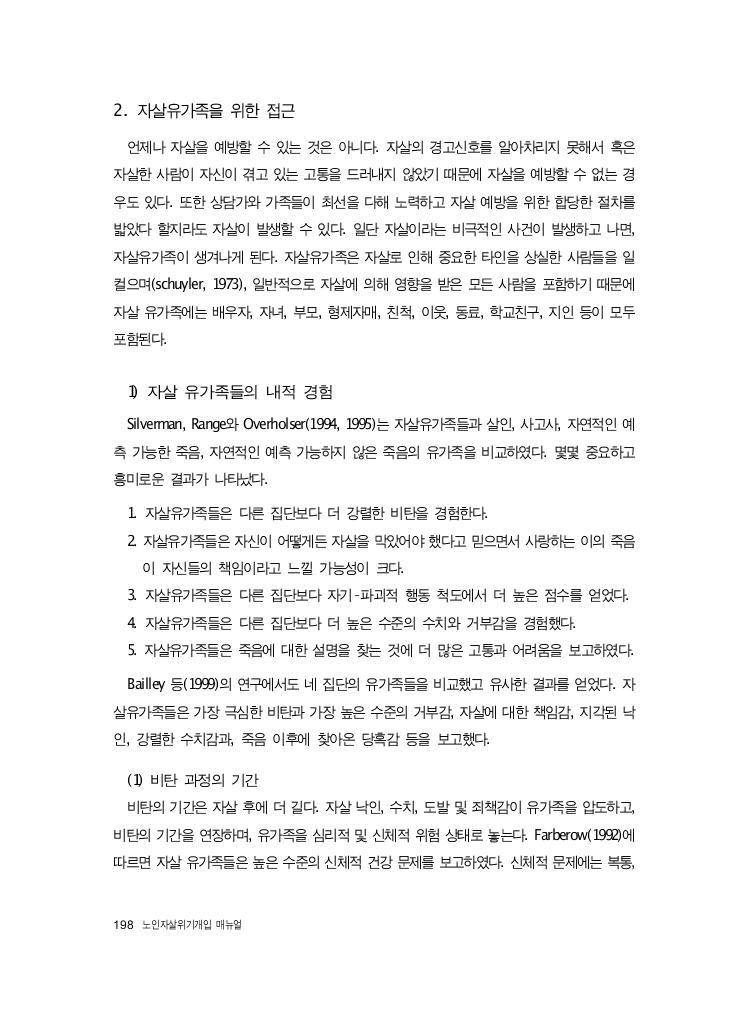 2. 자살유가족을 위한 접근

언제나 자살을 예방할 수 있는 것은 아니다. 자살의 경고신호를 알아차리지 못해서 혹은 자살한 사람이 자신이 겪고 있는 고통을 드러내지 않았기 때문에 자살을 예방할 수 없는 경우도 있다. 또한 상담가와 가족들이 최선을 다해 노력하고 자살 예방을 위한 합당한 절차를 밟았다 할지라도 자살이 발생할 수 있다. 일단 자살이라는 비극적인 사건이 발생하고 나면, 자살유가족이 생겨나게 된다. 자살유가족은 자살로 인해 중요한 타인을 상실한 사람들을 일컬으며(schuyler, 1973), 일반적으로 자살에 의해 영향을 받은 모든 사람을 포함하기 때문에 자살 유가족에는 배우자, 자녀, 부모, 형제자매, 친척, 이웃, 동료, 학교친구, 지인 등이 모두 포함된다.

1) 자살 유가족들의 내적 경험

Silverman, Range와 Overholser(1994, 1995)는 자살유가족들과 살인, 사고사, 자연적인 예측 가능한 죽음, 자연적인 예측 가능하지 않은 죽음의 유가족을 비교하였다. 몇몇 중요하고 흥미로운 결과가 나타났다.

1. 자살유가족들은 다른 집단보다 더 강렬한 비탄을 경험한다.
2. 자살유가족들은 자신이 어떻게든 자살을 막았어야 했다고 믿으면서 사랑하는 이의 죽음이 자신들의 책임이라고 느낄 가능성이 크다.
3. 자살유가족들은 다른 집단보다 자기-파괴적 행동 척도에서 더 높은 점수를 얻었다.
4. 자살유가족들은 다른 집단보다 더 높은 수준의 수치와 거부감을 경험했다.
5. 자살유가족들은 죽음에 대한 설명을 찾는 것에 더 많은 고통과 어려움을 보고하였다.

Bailley 등(1999)의 연구에서도 네 집단의 유가족들을 비교했고 유사한 결과를 얻었다. 자살유가족들은 가장 극심한 비탄과 가장 높은 수준의 거부감, 자살에 대한 책임감, 지각된 낙인, 강렬한 수치감과, 죽음 이후에 찾아온 당혹감 등을 보고했다.

(1) 비탄 과정의 기간

비탄의 기간은 자살 후에 더 길다. 자살 낙인, 수치, 도발 및 죄책감이 유가족을 압도하고, 비탄의 기간을 연장하며, 유가족을 심리적 및 신체적 위험 상태로 놓는다. Farberow(1992)에 따르면 자살 유가족들은 높은 수준의 신체적 건강 문제를 보고하였다. 신체적 문제에는 복통,

198 노인자살위기개입 매뉴얼